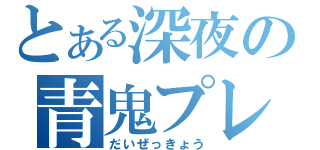 とある深夜の
青鬼プレ
だいぜっきょう